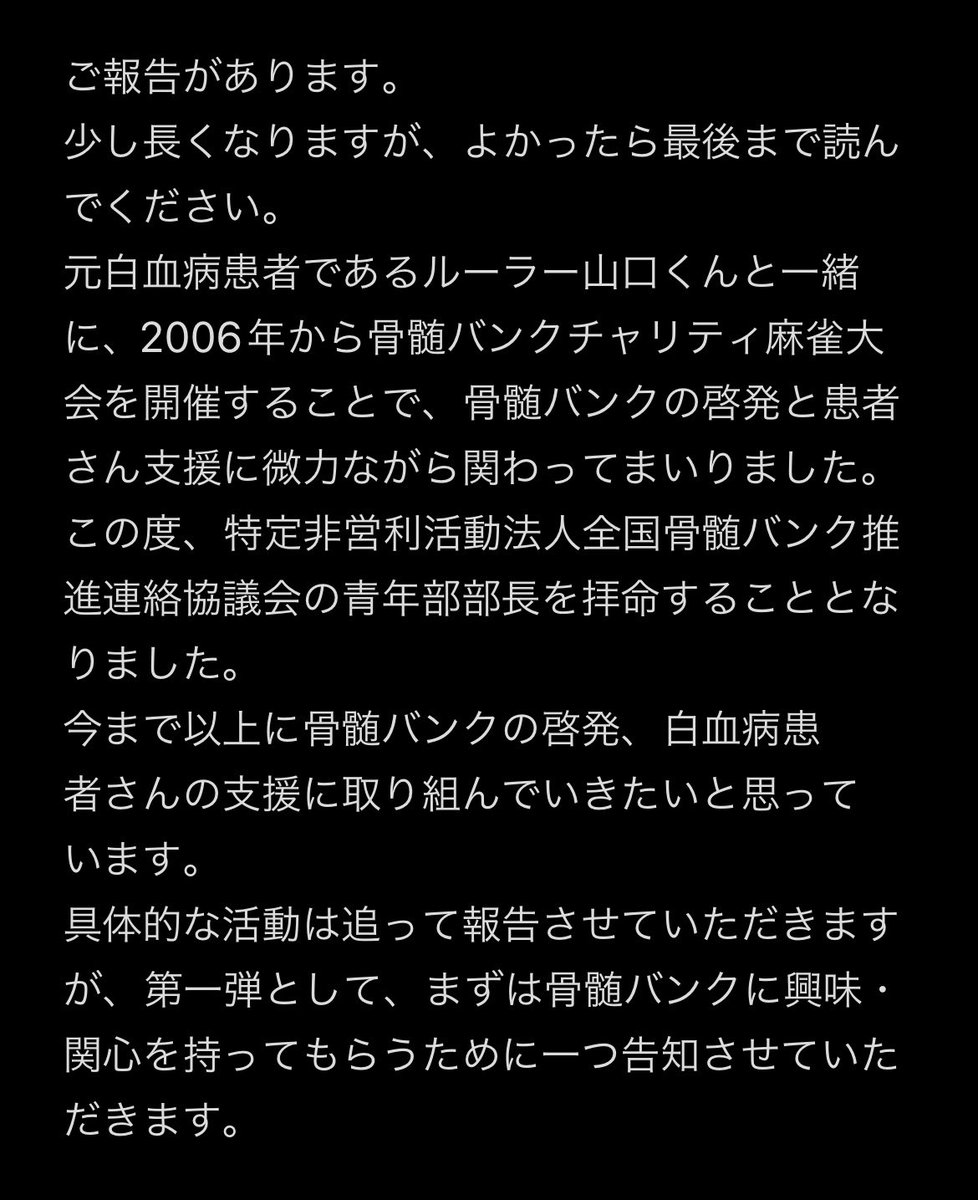 ご報告があります。
少し長くなりますが、よかったら最後まで読んでください。
元白血病患者であるルーラー山口くんと一緒に、2006年から骨髄バンクチャリティ麻雀大会を開催することで、骨髄バンクの啓発と患者さん支援に微力ながら関わってまいりました。
この度、特定非営利活動法人全国骨髄バンク推進連絡協議会の青年部部長を拝命することとなりました。
今まで以上に骨髄バンクの啓発、白血病患者さんの支援に取り組んでいきたいと思っています。
具体的な活動は追って報告させていただきますが、第一弾として、まずは骨髄バンクに興味・関心を持ってもらうために一つ告知させていただきます。